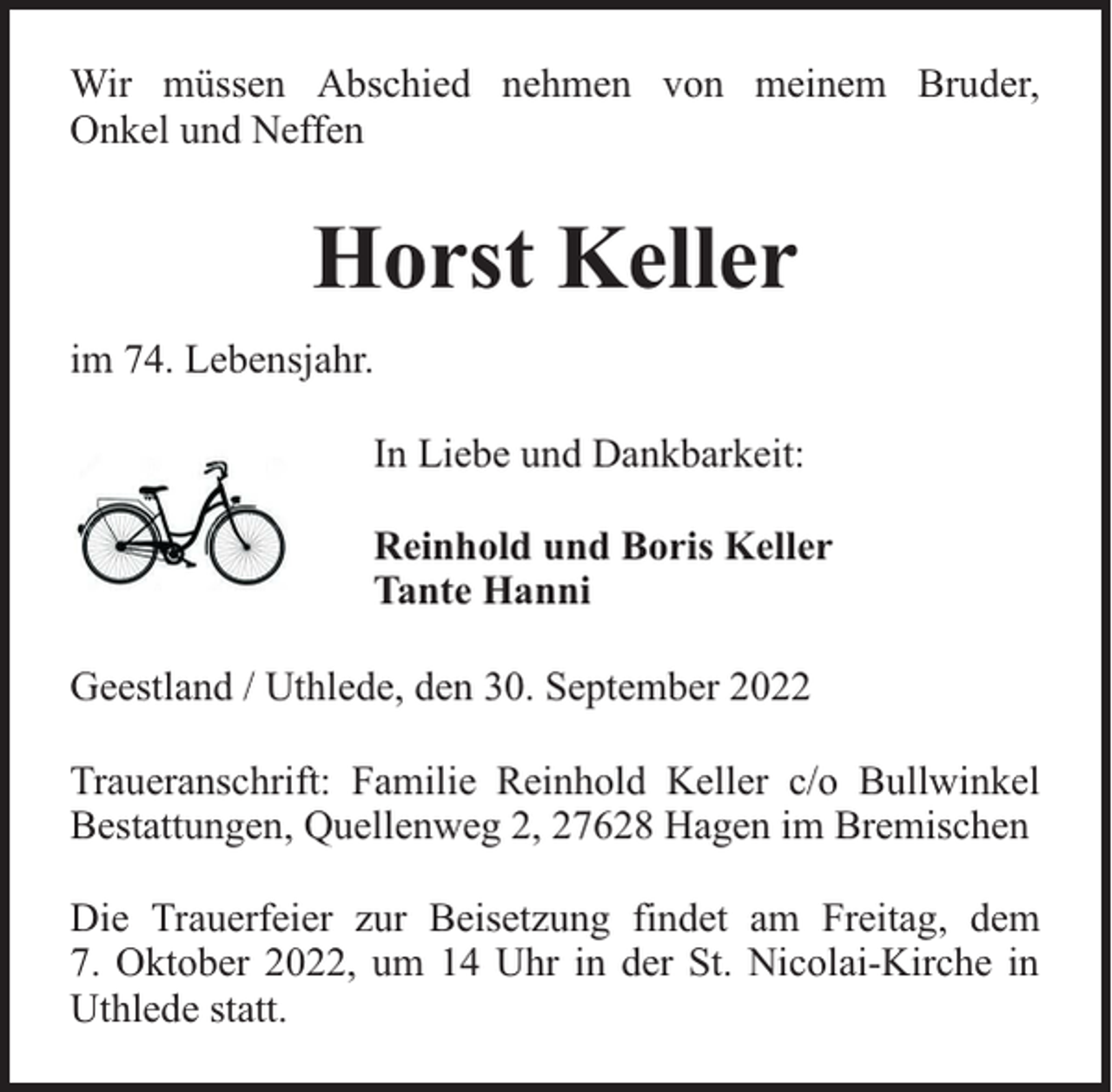 Wir müssen Abschied nehmen von meinem Bruder, Onkel und Neffen

Horst Keller

im 74. Lebensjahr.

In Liebe und Dankbarkeit:

Reinhold und Boris Keller
Tante Hanni

Geestland / Uthlede, den 30. September 2022

Traueranschrift: Familie Reinhold Keller c/o Bullwinkel Bestattungen, Quellenweg 2, 27628 Hagen im Bremischen

Die Trauerfeier zur Beisetzung findet am Freitag, dem 7. Oktober 2022, um 14 Uhr in der St. Nicolai-Kirche in Uthlede statt.